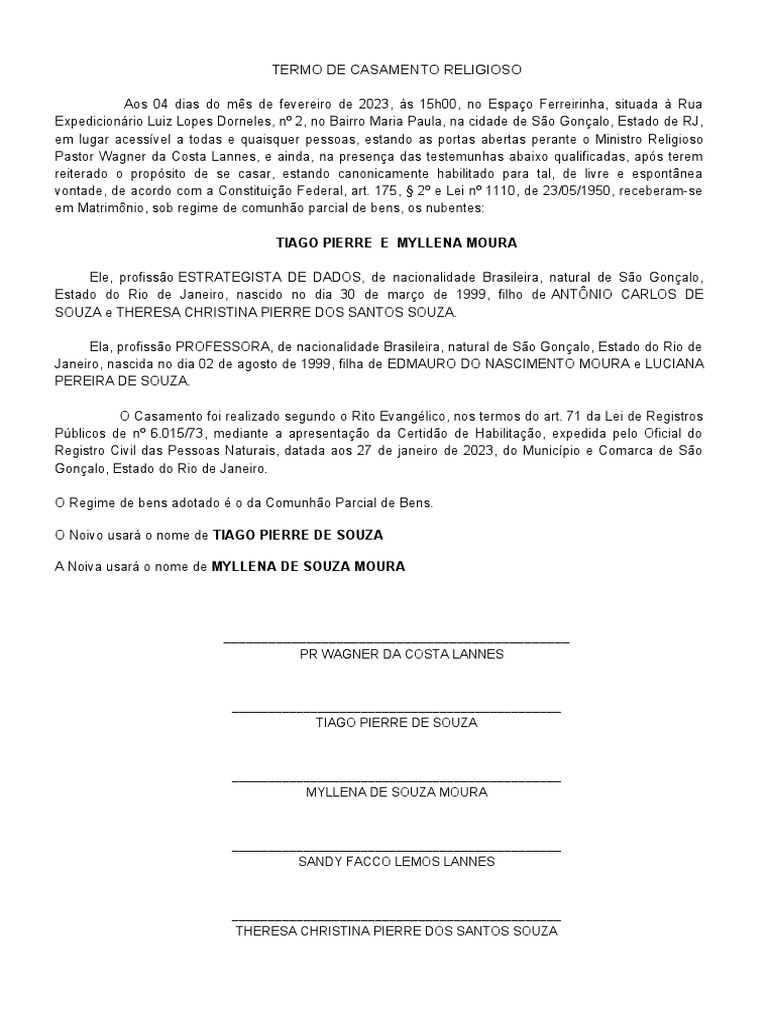 TERMO DE CASAMENTO RELIGIOSO

Aos 04 dias do mês de fevereiro de 2023, às 15h00, no Espaço Ferreirinha, situada à Rua Expedicionário Luiz Lopes Dorneles, nº 2, no Bairro Maria Paula, na cidade de São Gonçalo, Estado de RJ, em lugar acessível a todas e quaisquer pessoas, estando as portas abertas perante o Ministro Religioso Pastor Wagner da Costa Lannes, e ainda, na presença das testemunhas abaixo qualificadas, após terem reiterado o propósito de se casar, estando canonicamente habilitado para tal, de livre e espontânea vontade, de acordo com a Constituição Federal, art. 175, § 2º e Lei nº 1110, de 23/05/1950, receberam-se em Matrimônio, sob regime de comunhão parcial de bens, os nubentes:

TIAGO PIERRE E MYLLENA MOURA

Ele, profissão ESTRATEGISTA DE DADOS, de nacionalidade Brasileira, natural de São Gonçalo, Estado do Rio de Janeiro, nascido no dia 30 de março de 1999, filho de ANTÔNIO CARLOS DE SOUZA e THERESA CHRISTINA PIERRE DOS SANTOS SOUZA.

Ela, profissão PROFESSORA, de nacionalidade Brasileira, natural de São Gonçalo, Estado do Rio de Janeiro, nascida no dia 02 de agosto de 1999, filha de EDMAURO DO NASCIMENTO MOURA e LUCIANA PEREIRA DE SOUZA.

O Casamento foi realizado segundo o Rito Evangélico, nos termos do art. 71 da Lei de Registros Públicos de nº 6.015/73, mediante a apresentação da Certidão de Habilitação, expedida pelo Oficial do Registro Civil das Pessoas Naturais, datada aos 27 de janeiro de 2023, do Município e Comarca de São Gonçalo, Estado do Rio de Janeiro.

O Regime de bens adotado é o da Comunhão Parcial de Bens.

O Noivo usará o nome de TIAGO PIERRE DE SOUZA

A Noiva usará o nome de MYLLENA DE SOUZA MOURA

PR WAGNER DA COSTA LANNES

TIAGO PIERRE DE SOUZA

MYLLENA DE SOUZA MOURA

SANDY FACCO LEMOS LANNES

THERESA CHRISTINA PIERRE DOS SANTOS SOUZA